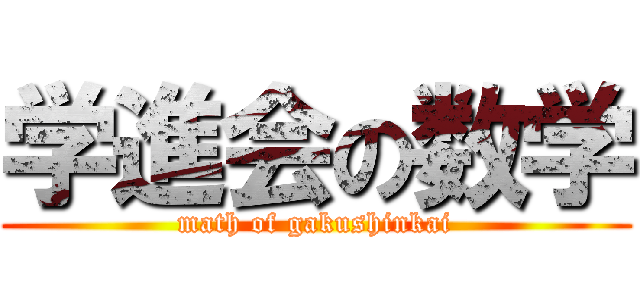 学進会の数学

math of gakushinkai